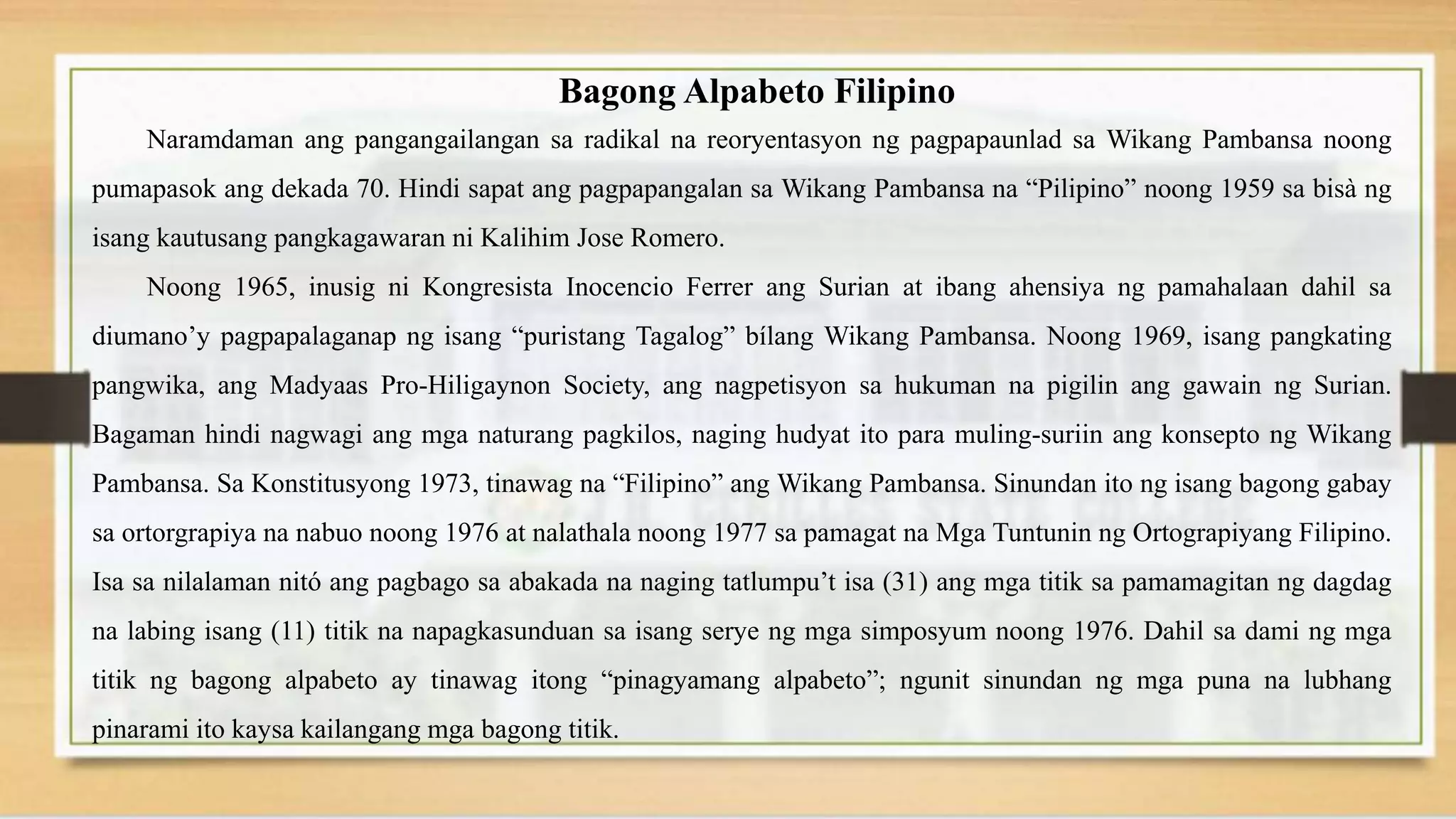 Bagong Alpabeto Filipino

Naramdaman ang pangangailangan sa radikal na reoryentasyon ng pagpapaunlad sa Wikang Pambansa noong pumapasok ang dekada 70. Hindi sapat ang pagpapangalan sa Wikang Pambansa na “Pilipino” noong 1959 sa bisà ng isang kautusang pangkagawaran ni Kalihim Jose Romero.

Noong 1965, inusig ni Kongresista Inocencio Ferrer ang Surian at ibang ahensiya ng pamahalaan dahil sa diumano’y pagpapalaganap ng isang “puristang Tagalog” bílang Wikang Pambansa. Noong 1969, isang pangkating pangwika, ang Madyaas Pro-Hiligaynon Society, ang nagpetisyon sa hukuman na pigilin ang gawain ng Surian. Bagaman hindi nagwagi ang mga naturang pagkilos, naging hudyat ito para muling-suriin ang konsepto ng Wikang Pambansa. Sa Konstitusyong 1973, tinawag na “Filipino” ang Wikang Pambansa. Sinundan ito ng isang bagong gabay sa ortorgrapiya na nabuo noong 1976 at nalathala noong 1977 sa pamagat na Mga Tuntunin ng Ortograpiyang Filipino. Isa sa nilalaman nitó ang pagbago sa abakada na naging tatlumpu’t isa (31) ang mga titik sa pamamagitan ng dagdag na labing isang (11) titik na napagkasunduan sa isang serye ng mga simposyum noong 1976. Dahil sa dami ng mga titik ng bagong alpabeto ay tinawag itong “pinagyamang alpabeto”; ngunit sinundan ng mga puna na lubhang pinarami ito kaysa kailangang mga bagong titik.